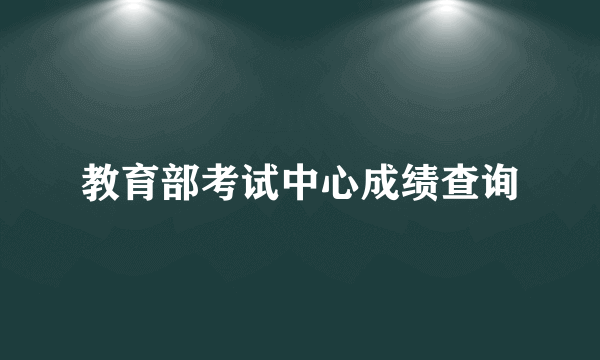 教育部考试中心成绩查询